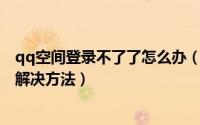 qq空间登录不了了怎么办（解决方法）